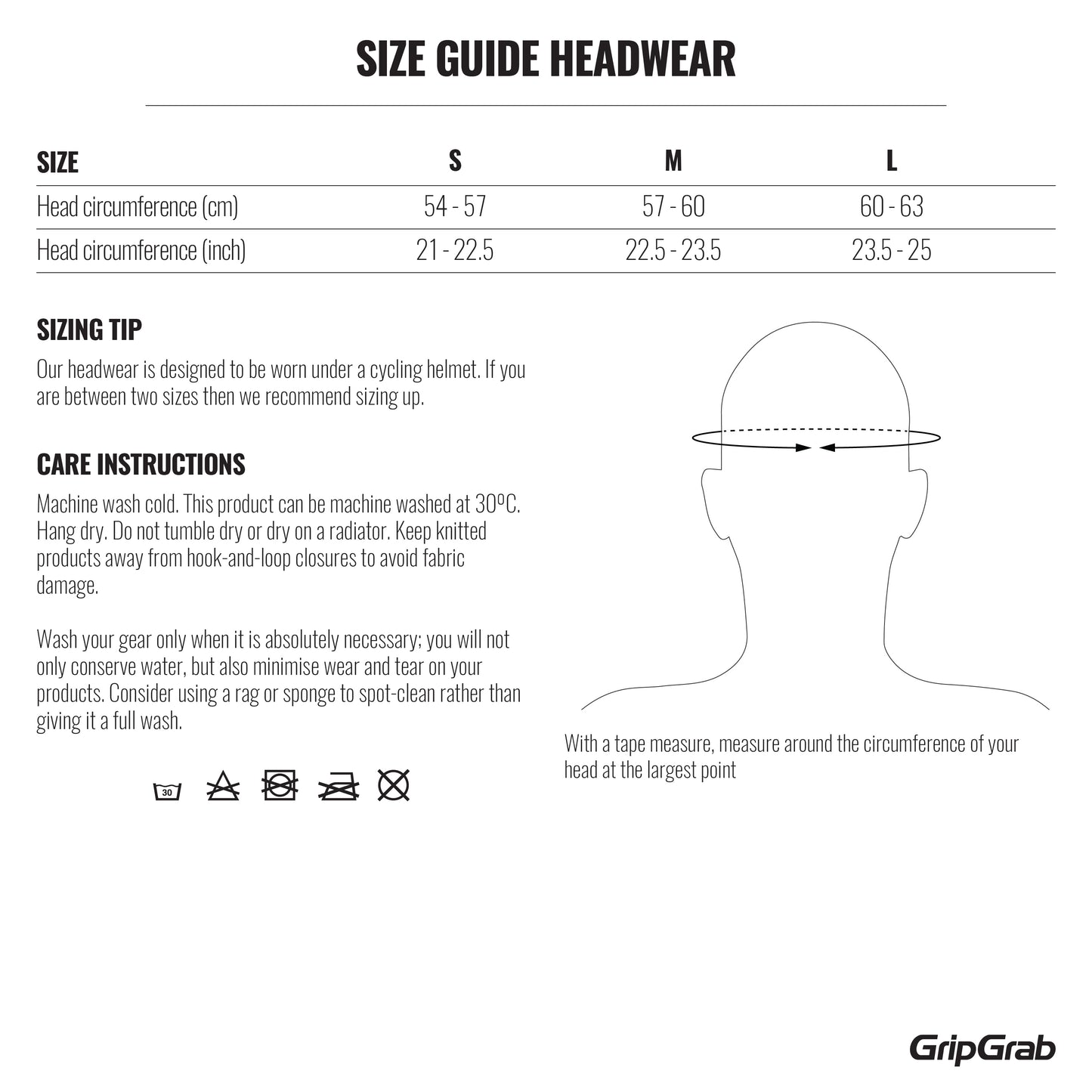 SIZE GUIDE HEADWEAR

| SIZE | S | M | L |
|---|---|---|---|
| Head circumference (cm) | 54 - 57 | 57 - 60 | 60 - 63 |
| Head circumference (inch) | 21 - 22.5 | 22.5 - 23.5 | 23.5 - 25 |

SIZING TIP

Our headwear is designed to be worn under a cycling helmet. If you are between two sizes then we recommend sizing up.

CARE INSTRUCTIONS

Machine wash cold. This product can be machine washed at 30ºC. Hang dry. Do not tumble dry or dry on a radiator. Keep knitted products away from hook-and-loop closures to avoid fabric damage.

Wash your gear only when it is absolutely necessary; you will not only conserve water, but also minimise wear and tear on your products. Consider using a rag or sponge to spot-clean rather than giving it a full wash.

30

With a tape measure, measure around the circumference of your head at the largest point

GripGrab